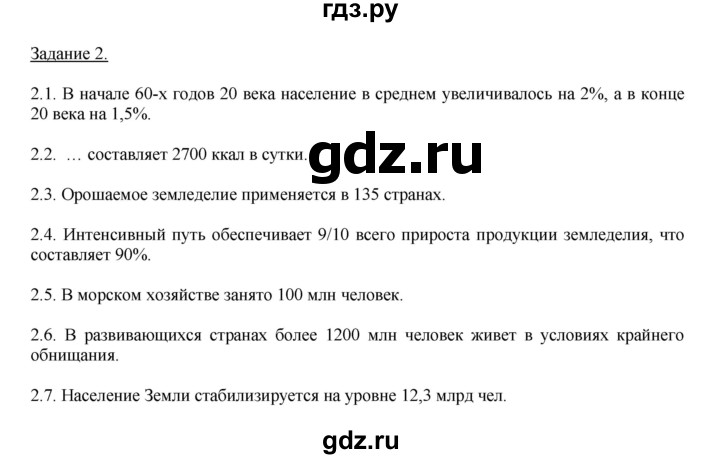 гдз.ру

Задание 2.

2.1. В начале 60-х годов 20 века население в среднем увеличивалось на 2%, а в конце 20 века на 1,5%.

2.2. … составляет 2700 ккал в сутки.

gdz.ru

2.3. Орошаемое земледелие применяется в 135 странах.

2.4. Интенсивный путь обеспечивает 9/10 всего прироста продукции земледелия, что составляет 90%.

2.5. В морском хозяйстве занято 100 млн человек.

2.6. В развивающихся странах более 1200 млн человек живет в условиях крайнего обнищания.

2.7. Население Земли стабилизируется на уровне 12,3 млрд чел.

gdz.ru